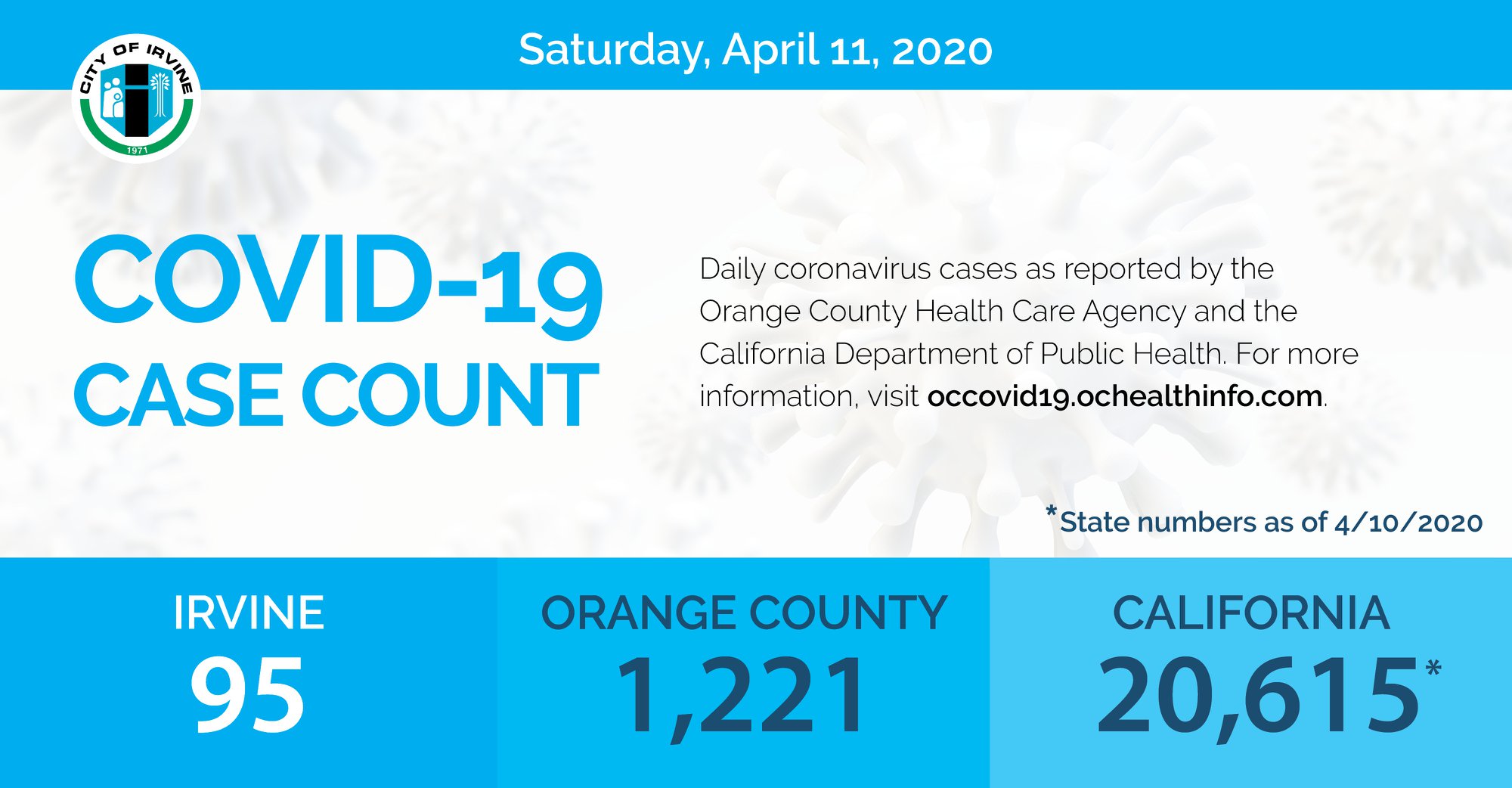 CITY OF IRVINE
1971

Saturday, April 11, 2020

COVID-19
CASE COUNT

Daily coronavirus cases as reported by the Orange County Health Care Agency and the California Department of Public Health. For more information, visit occovid19.ochealthinfo.com.

*State numbers as of 4/10/2020

IRVINE
95

ORANGE COUNTY
1,221

CALIFORNIA
20,615*